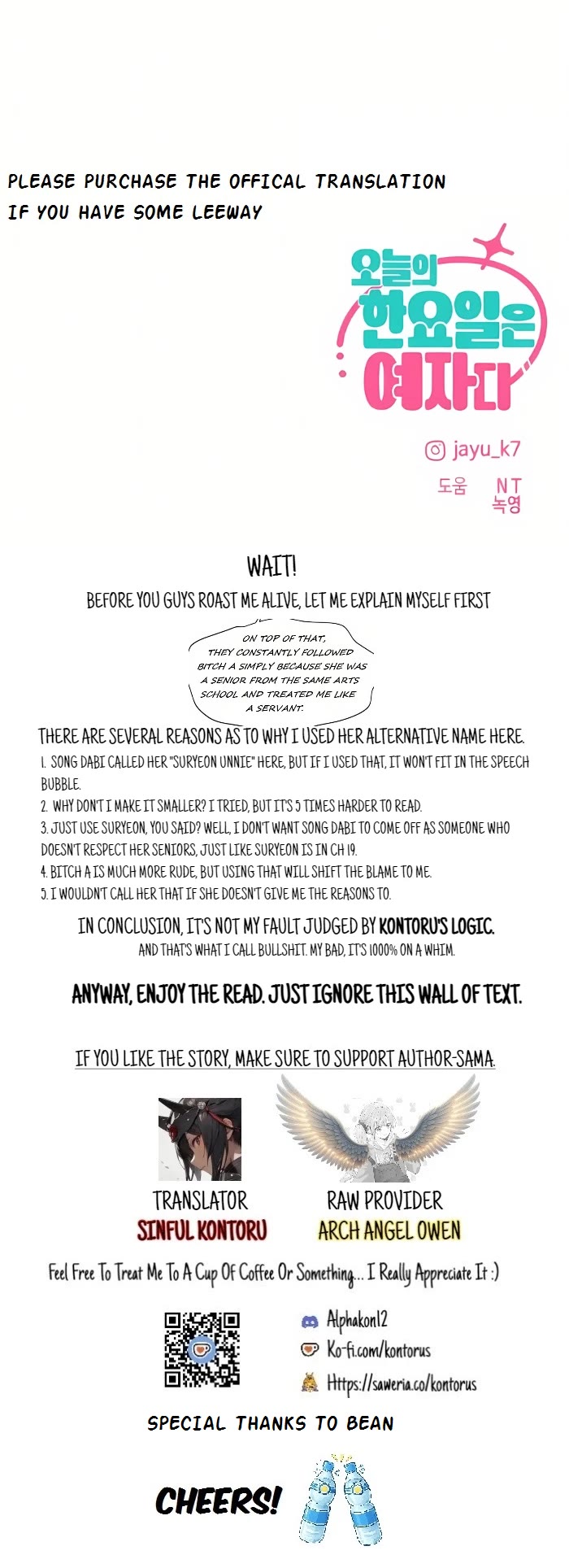 PLEASE PURCHASE THE OFFICAL TRANSLATION IF YOU HAVE SOME LEEWAY

오늘의 한요일은 여자다

jayu_k7

도움 NT 녹영

WAIT!

BEFORE YOU GUYS ROAST ME ALIVE, LET ME EXPLAIN MYSELF FIRST

ON TOP OF THAT, THEY CONSTANTLY FOLLOWED BITCH A SIMPLY BECAUSE SHE WAS A SENIOR FROM THE SAME ARTS SCHOOL AND TREATED ME LIKE A SERVANT.

THERE ARE SEVERAL REASONS AS TO WHY I USED HER ALTERNATIVE NAME HERE.

1. SONG DABI CALLED HER "SURYEON UNNIE" HERE, BUT IF I USED THAT, IT WON'T FIT IN THE SPEECH BUBBLE.
2. WHY DON'T I MAKE IT SMALLER? I TRIED, BUT IT'S 5 TIMES HARDER TO READ.
3. JUST USE SURYEON, YOU SAID? WELL, I DON'T WANT SONG DABI TO COME OFF AS SOMEONE WHO DOESN'T RESPECT HER SENIORS, JUST LIKE SURYEON IS IN CH 19.
4. BITCH A IS MUCH MORE RUDE, BUT USING THAT WILL SHIFT THE BLAME TO ME.
5. I WOULDN'T CALL HER THAT IF SHE DOESN'T GIVE ME THE REASONS TO.

IN CONCLUSION, IT'S NOT MY FAULT JUDGED BY KONTORU'S LOGIC.
AND THAT'S WHAT I CALL BULLSHIT. MY BAD, IT'S 1000% ON A WHIM.

ANYWAY, ENJOY THE READ. JUST IGNORE THIS WALL OF TEXT.

IF YOU LIKE THE STORY, MAKE SURE TO SUPPORT AUTHOR-SAMA.

TRANSLATOR
SINFUL KONTORU

RAW PROVIDER
ARCH ANGEL OWEN

Feel Free To Treat Me To A Cup Of Coffee Or Something... I Really Appreciate It :)

Alphakon12
Ko-fi.com/kontorus
Https://saweria.co/kontorus

SPECIAL THANKS TO BEAN

CHEERS!